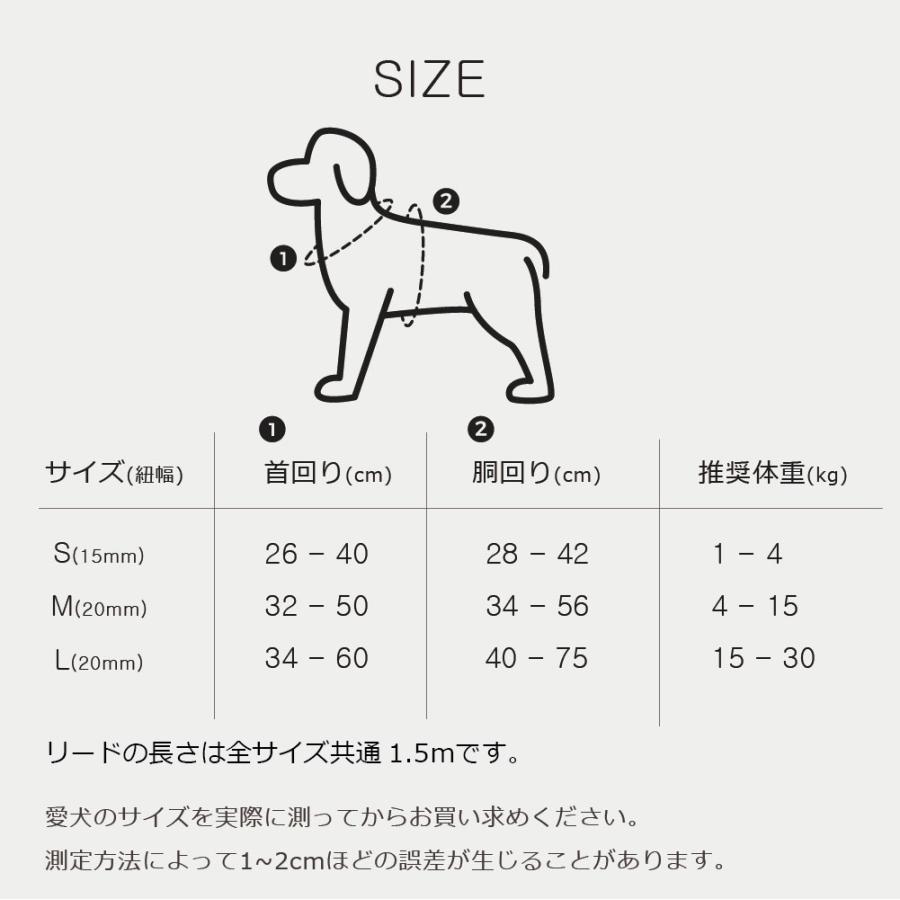 SIZE

❷
❶

| サイズ(紐幅) | ❶ 首回り(cm) | ❷ 胴回り(cm) | 推奨体重(kg) |
|---|---|---|---|
| S(15mm) | 26 - 40 | 28 - 42 | 1 - 4 |
| M(20mm) | 32 - 50 | 34 - 56 | 4 - 15 |
| L(20mm) | 34 - 60 | 40 - 75 | 15 - 30 |

リードの長さは全サイズ共通 1.5mです。

愛犬のサイズを実際に測ってからお買い求めください。
測定方法によって1~2cmほどの誤差が生じることがあります。